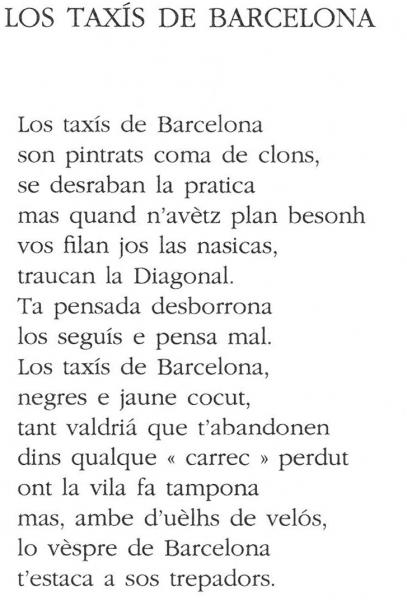 LOS TAXÍS DE BARCELONA

Los taxís de Barcelona
son pintrats coma de clons,
se desraban la pratica
mas quand n'avètz plan besonh
vos filan jos las nasicas,
traucan la Diagonal.
Ta pensada desborrona
los seguís e pensa mal.
Los taxís de Barcelona,
negres e jaune cocut,
tant valdriá que t'abandonen
dins qualque « carrec » perdut
ont la vila fa tampona
mas, ambe d'uèlhs de velós,
lo vèspre de Barcelona
t'estaca a sos trepadors.